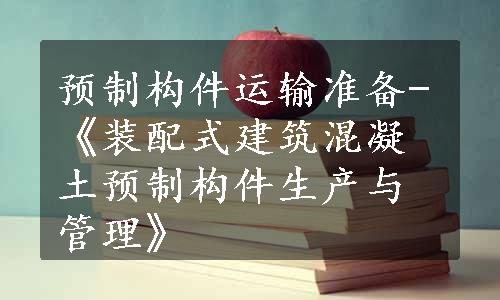 预制构件运输准备-《装配式建筑混凝土预制构件生产与管理》